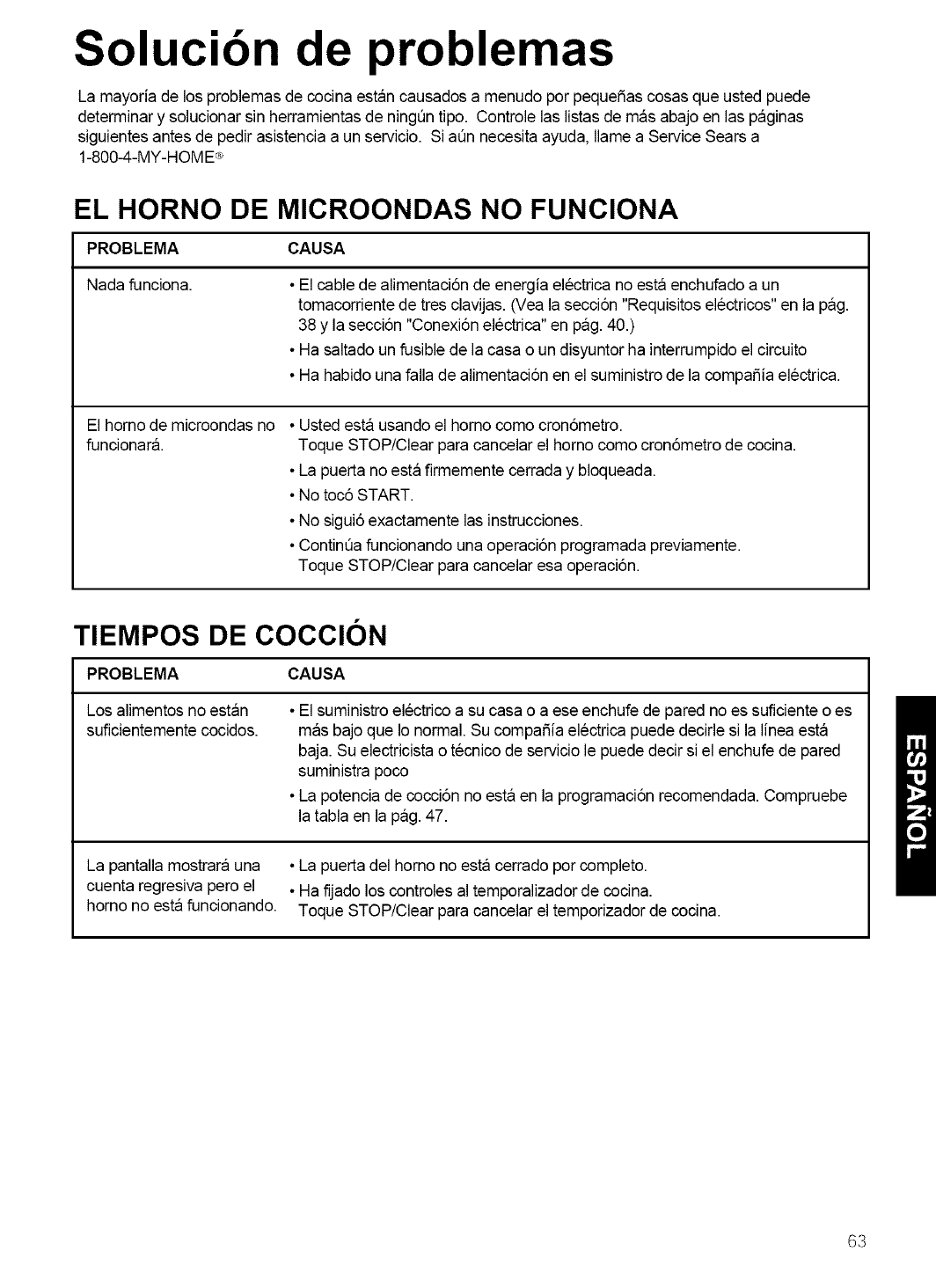 Solución de problemas

La mayoría de los problemas de cocina están causados a menudo por pequeñas cosas que usted puede determinar y solucionar sin herramientas de ningún tipo. Controle las listas de más abajo en las páginas siguientes antes de pedir asistencia a un servicio. Si aún necesita ayuda, llame a Service Sears a 1-800-4-MY-HOME®

EL HORNO DE MICROONDAS NO FUNCIONA

| PROBLEMA | CAUSA |
|---|---|
| Nada funciona. | • El cable de alimentación de energía eléctrica no está enchufado a un tomacorriente de tres clavijas. (Vea la sección "Requisitos eléctricos" en la pág. 38 y la sección "Conexión eléctrica" en pág. 40.) • Ha saltado un fusible de la casa o un disyuntor ha interrumpido el circuito • Ha habido una falla de alimentación en el suministro de la compañía eléctrica. |
| El horno de microondas no funcionará. | • Usted está usando el horno como cronómetro. Toque STOP/Clear para cancelar el horno como cronómetro de cocina. • La puerta no está firmemente cerrada y bloqueada. • No tocó START. • No siguió exactamente las instrucciones. • Continúa funcionando una operación programada previamente. Toque STOP/Clear para cancelar esa operación. |

TIEMPOS DE COCCIÓN

| PROBLEMA | CAUSA |
|---|---|
| Los alimentos no están suficientemente cocidos. | • El suministro eléctrico a su casa o a ese enchufe de pared no es suficiente o es más bajo que lo normal. Su compañía eléctrica puede decirle si la línea está baja. Su electricista o técnico de servicio le puede decir si el enchufe de pared suministra poco • La potencia de cocción no está en la programación recomendada. Compruebe la tabla en la pág. 47. |
| La pantalla mostrará una cuenta regresiva pero el horno no está funcionando. | • La puerta del horno no está cerrado por completo. • Ha fijado los controles al temporalizador de cocina. Toque STOP/Clear para cancelar el temporizador de cocina. |

ESPAÑOL

63